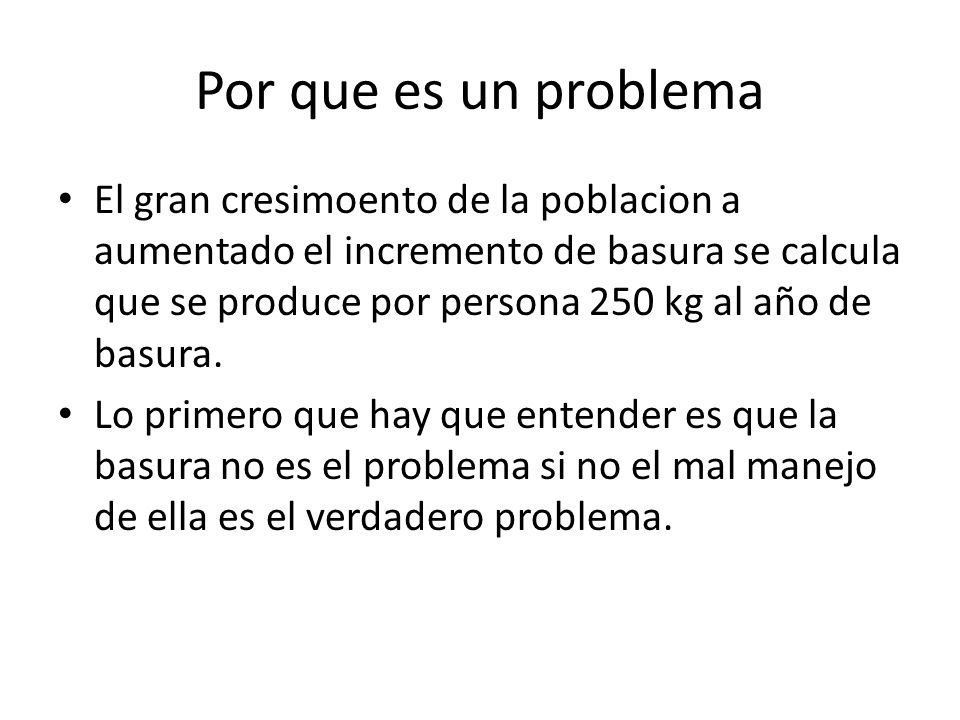 Por que es un problema

• El gran cresimoento de la poblacion a aumentado el incremento de basura se calcula que se produce por persona 250 kg al año de basura.

• Lo primero que hay que entender es que la basura no es el problema si no el mal manejo de ella es el verdadero problema.